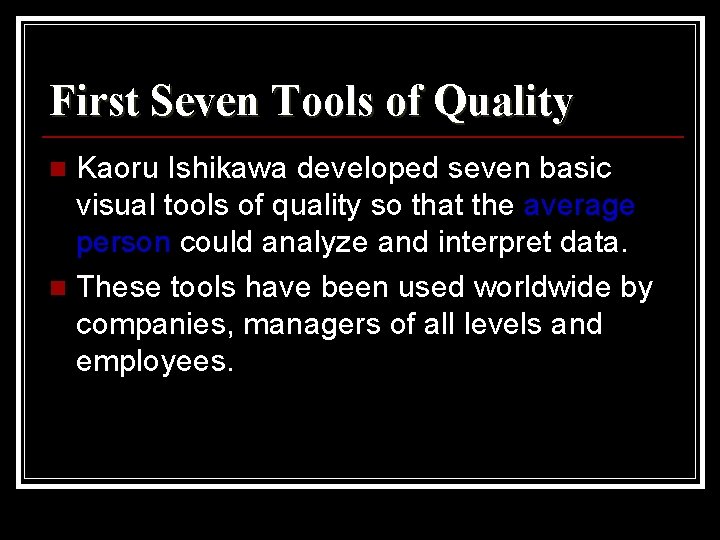 First Seven Tools of Quality

Kaoru Ishikawa developed seven basic visual tools of quality so that the average person could analyze and interpret data.

These tools have been used worldwide by companies, managers of all levels and employees.